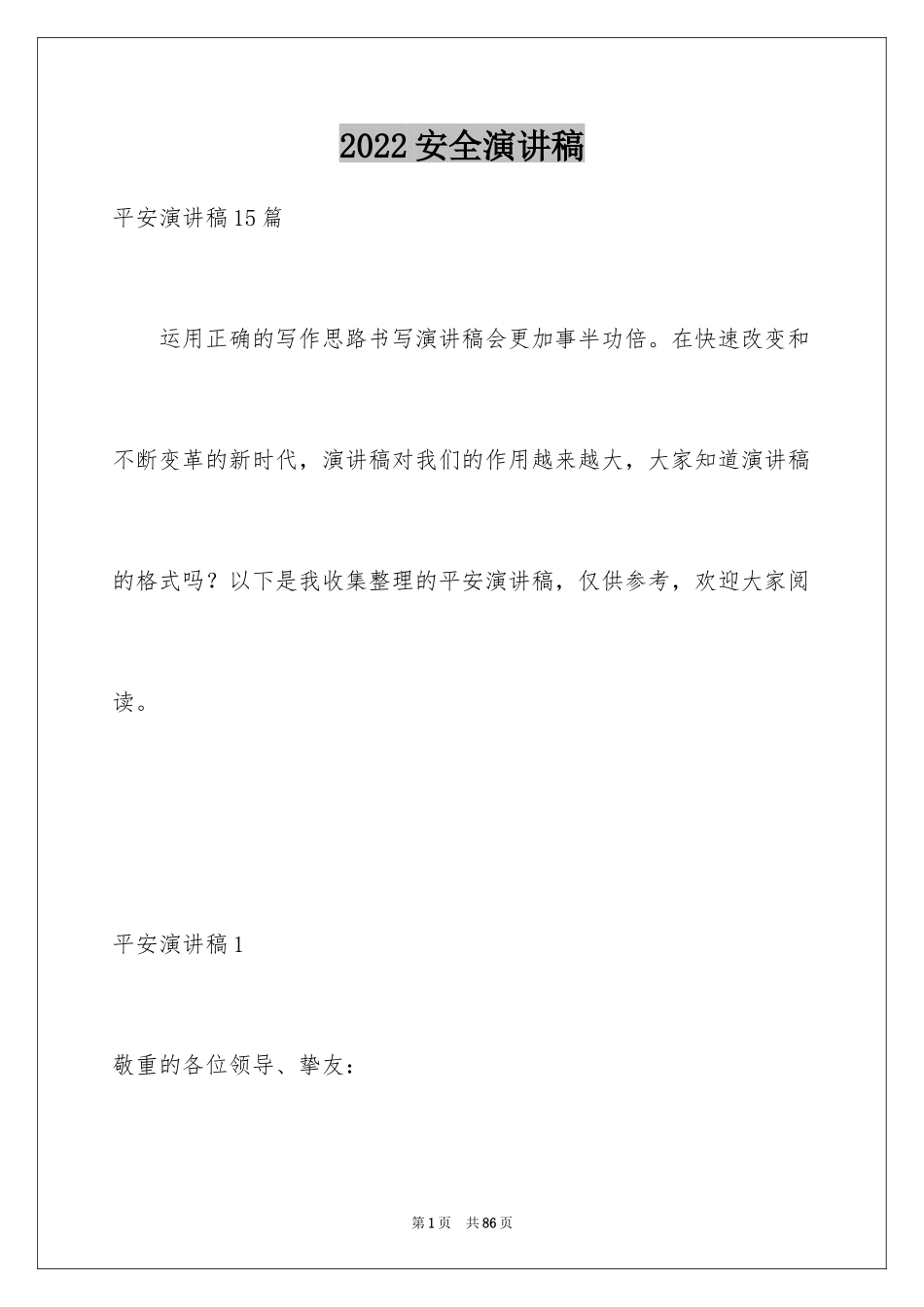 2022 安全演讲稿

平安演讲稿 15 篇

运用正确的写作思路书写演讲稿会更加事半功倍。在快速改变和不断变革的新时代，演讲稿对我们的作用越来越大，大家知道演讲稿的格式吗？以下是我收集整理的平安演讲稿，仅供参考，欢迎大家阅读。

平安演讲稿 1

敬重的各位领导、挚友：

第 1 页　共 86 页